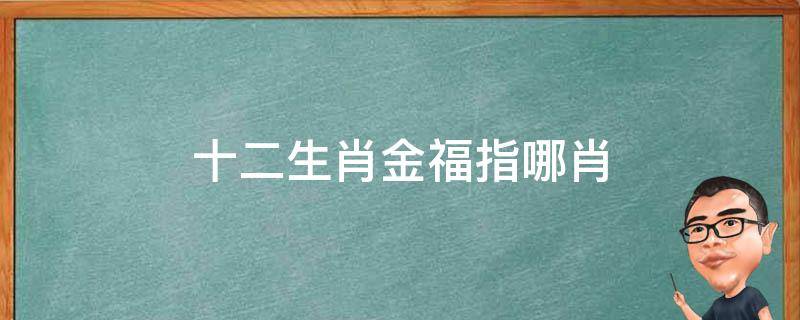 十二生肖金福指哪肖